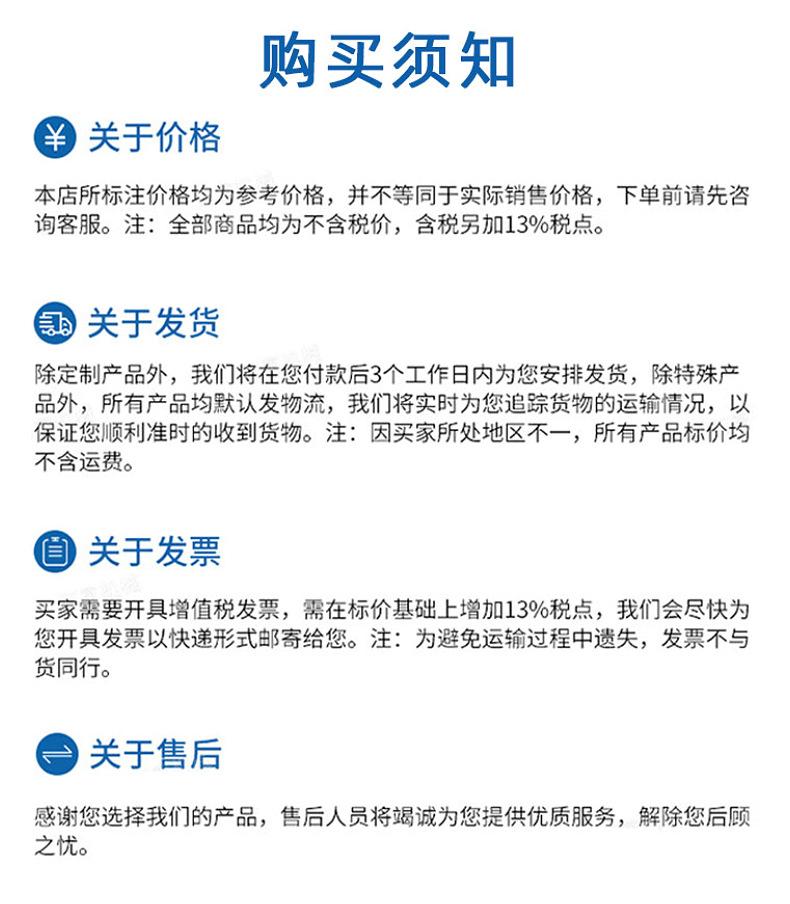 购买须知

关于价格

本店所标注价格均为参考价格，并不等同于实际销售价格，下单前请先咨询客服。注：全部商品均为不含税价，含税另加13%税点。

关于发货

除定制产品外，我们将在您付款后3个工作日内为您安排发货，除特殊产品外，所有产品均默认发物流，我们将实时为您追踪货物的运输情况，以保证您顺利准时的收到货物。注：因买家所处地区不一，所有产品标价均不含运费。

关于发票

买家需要开具增值税发票，需在标价基础上增加13%税点，我们会尽快为您开具发票以快递形式邮寄给您。注：为避免运输过程中遗失，发票不与货同行。

关于售后

感谢您选择我们的产品，售后人员将竭诚为您提供优质服务，解除您后顾之忧。